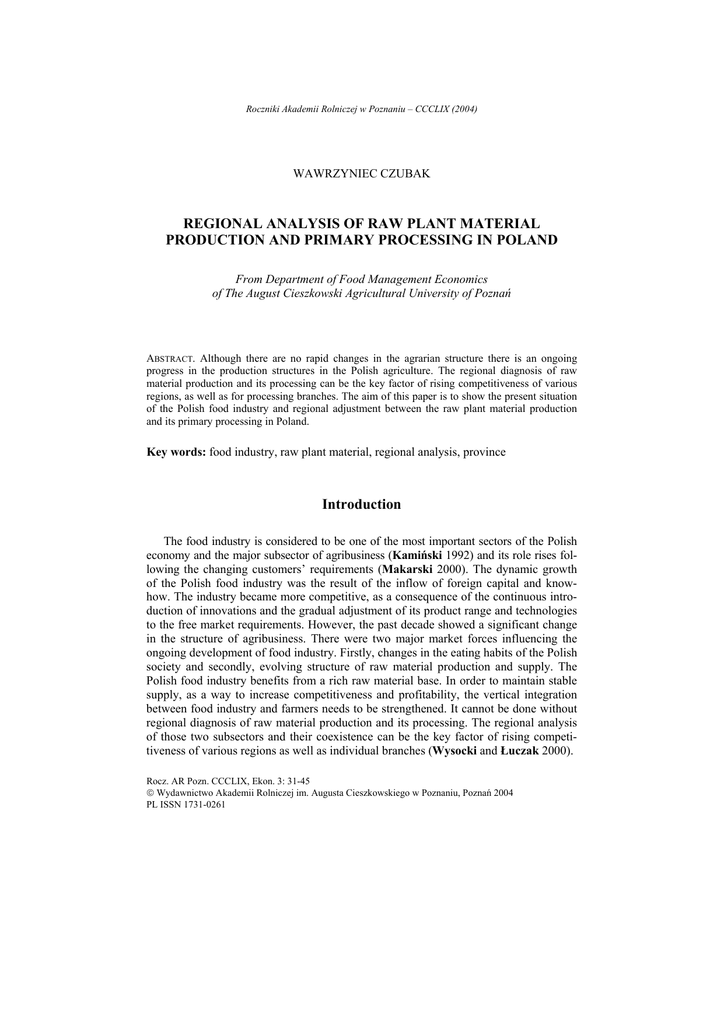 Roczniki Akademii Rolniczej w Poznaniu – CCCLIX (2004)

WAWRZYNIEC CZUBAK

REGIONAL ANALYSIS OF RAW PLANT MATERIAL PRODUCTION AND PRIMARY PROCESSING IN POLAND

From Department of Food Management Economics of The August Cieszkowski Agricultural University of Poznań

ABSTRACT. Although there are no rapid changes in the agrarian structure there is an ongoing progress in the production structures in the Polish agriculture. The regional diagnosis of raw material production and its processing can be the key factor of rising competitiveness of various regions, as well as for processing branches. The aim of this paper is to show the present situation of the Polish food industry and regional adjustment between the raw plant material production and its primary processing in Poland.

Key words: food industry, raw plant material, regional analysis, province

Introduction

The food industry is considered to be one of the most important sectors of the Polish economy and the major subsector of agribusiness (Kamiński 1992) and its role rises following the changing customers' requirements (Makarski 2000). The dynamic growth of the Polish food industry was the result of the inflow of foreign capital and know-how. The industry became more competitive, as a consequence of the continuous introduction of innovations and the gradual adjustment of its product range and technologies to the free market requirements. However, the past decade showed a significant change in the structure of agribusiness. There were two major market forces influencing the ongoing development of food industry. Firstly, changes in the eating habits of the Polish society and secondly, evolving structure of raw material production and supply. The Polish food industry benefits from a rich raw material base. In order to maintain stable supply, as a way to increase competitiveness and profitability, the vertical integration between food industry and farmers needs to be strengthened. It cannot be done without regional diagnosis of raw material production and its processing. The regional analysis of those two subsectors and their coexistence can be the key factor of rising competitiveness of various regions as well as individual branches (Wysocki and Łuczak 2000).

Rocz. AR Pozn. CCCLIX, Ekon. 3: 31-45
© Wydawnictwo Akademii Rolniczej im. Augusta Cieszkowskiego w Poznaniu, Poznań 2004
PL ISSN 1731-0261